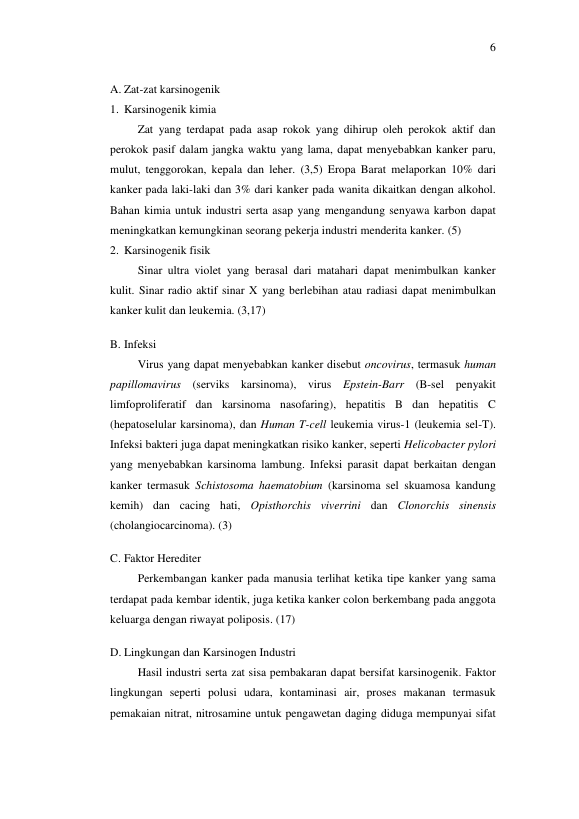 6

A. Zat-zat karsinogenik

1. Karsinogenik kimia

Zat yang terdapat pada asap rokok yang dihirup oleh perokok aktif dan perokok pasif dalam jangka waktu yang lama, dapat menyebabkan kanker paru, mulut, tenggorokan, kepala dan leher. (3,5) Eropa Barat melaporkan 10% dari kanker pada laki-laki dan 3% dari kanker pada wanita dikaitkan dengan alkohol. Bahan kimia untuk industri serta asap yang mengandung senyawa karbon dapat meningkatkan kemungkinan seorang pekerja industri menderita kanker. (5)

2. Karsinogenik fisik

Sinar ultra violet yang berasal dari matahari dapat menimbulkan kanker kulit. Sinar radio aktif sinar X yang berlebihan atau radiasi dapat menimbulkan kanker kulit dan leukemia. (3,17)

B. Infeksi

Virus yang dapat menyebabkan kanker disebut oncovirus, termasuk human papillomavirus (serviks karsinoma), virus Epstein-Barr (B-sel penyakit limfoproliferatif dan karsinoma nasofaring), hepatitis B dan hepatitis C (hepatoselular karsinoma), dan Human T-cell leukemia virus-1 (leukemia sel-T). Infeksi bakteri juga dapat meningkatkan risiko kanker, seperti Helicobacter pylori yang menyebabkan karsinoma lambung. Infeksi parasit dapat berkaitan dengan kanker termasuk Schistosoma haematobium (karsinoma sel skuamosa kandung kemih) dan cacing hati, Opisthorchis viverrini dan Clonorchis sinensis (cholangiocarcinoma). (3)

C. Faktor Herediter

Perkembangan kanker pada manusia terlihat ketika tipe kanker yang sama terdapat pada kembar identik, juga ketika kanker colon berkembang pada anggota keluarga dengan riwayat poliposis. (17)

D. Lingkungan dan Karsinogen Industri

Hasil industri serta zat sisa pembakaran dapat bersifat karsinogenik. Faktor lingkungan seperti polusi udara, kontaminasi air, proses makanan termasuk pemakaian nitrat, nitrosamine untuk pengawetan daging diduga mempunyai sifat